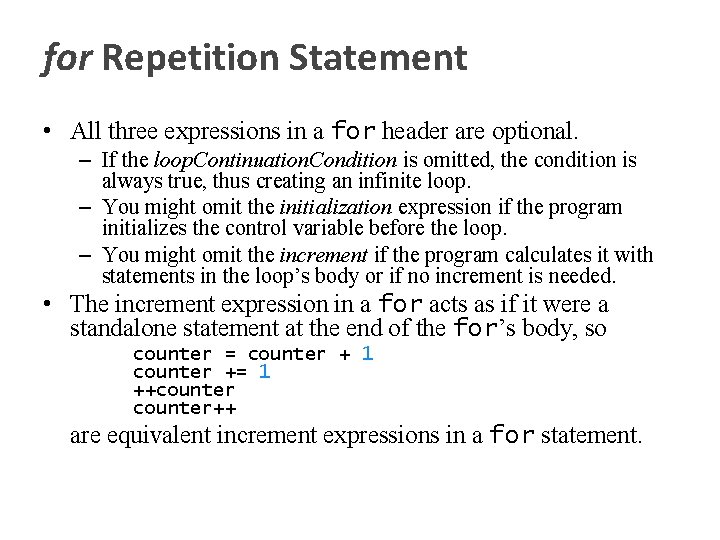 for Repetition Statement

• All three expressions in a for header are optional.
– If the loopContinuationCondition is omitted, the condition is always true, thus creating an infinite loop.
– You might omit the initialization expression if the program initializes the control variable before the loop.
– You might omit the increment if the program calculates it with statements in the loop's body or if no increment is needed.

• The increment expression in a for acts as if it were a standalone statement at the end of the for's body, so

counter = counter + 1
counter += 1
++counter
counter++

are equivalent increment expressions in a for statement.